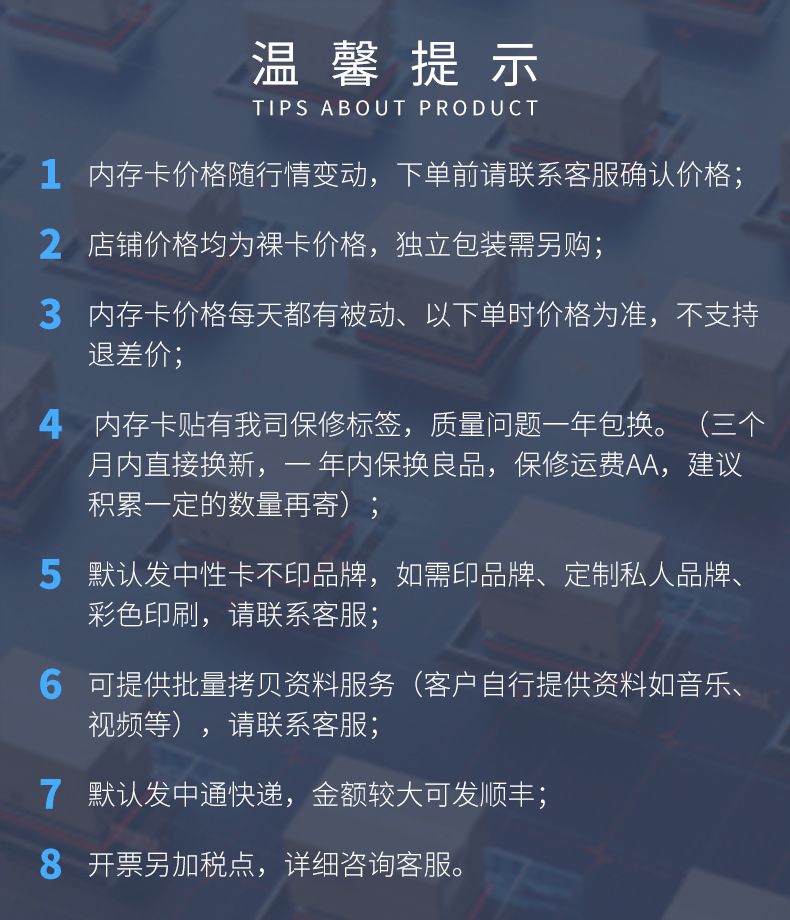 温馨提示
TIPS ABOUT PRODUCT

1 内存卡价格随行情变动，下单前请联系客服确认价格;

2 店铺价格均为裸卡价格，独立包装需另购;

3 内存卡价格每天都有被动、以下单时价格为准，不支持退差价;

4 内存卡贴有我司保修标签，质量问题一年包换。（三个月内直接换新，一年内保换良品，保修运费AA，建议积累一定的数量再寄）;

5 默认发中性卡不印品牌，如需印品牌、定制私人品牌、彩色印刷，请联系客服;

6 可提供批量拷贝资料服务（客户自行提供资料如音乐、视频等），请联系客服;

7 默认发中通快递，金额较大可发顺丰;

8 开票另加税点，详细咨询客服。